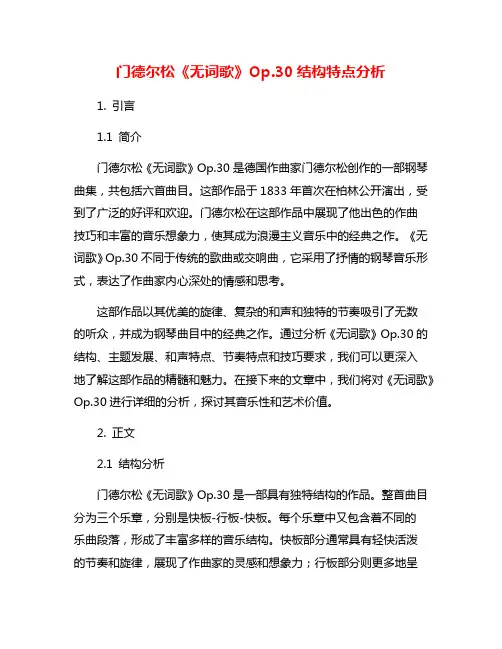 门德尔松《无词歌》Op.30 结构特点分析

1. 引言

1.1 简介

门德尔松《无词歌》Op.30 是德国作曲家门德尔松创作的一部钢琴曲集，共包括六首曲目。这部作品于 1833 年首次在柏林公开演出，受到了广泛的好评和欢迎。门德尔松在这部作品中展现了他出色的作曲技巧和丰富的音乐想象力，使其成为浪漫主义音乐中的经典之作。《无词歌》Op.30 不同于传统的歌曲或交响曲，它采用了抒情的钢琴音乐形式，表达了作曲家内心深处的情感和思考。

这部作品以其优美的旋律、复杂的和声和独特的节奏吸引了无数的听众，并成为钢琴曲目中的经典之作。通过分析《无词歌》Op.30 的结构、主题发展、和声特点、节奏特点和技巧要求，我们可以更深入地了解这部作品的精髓和魅力。在接下来的文章中，我们将对《无词歌》Op.30 进行详细的分析，探讨其音乐性和艺术价值。

2. 正文

2.1 结构分析

门德尔松《无词歌》Op.30 是一部具有独特结构的作品。整首曲目分为三个乐章，分别是快板-行板-快板。每个乐章中又包含着不同的乐曲段落，形成了丰富多样的音乐结构。快板部分通常具有轻快活泼的节奏和旋律，展现了作曲家的灵感和想象力；行板部分则更多地呈